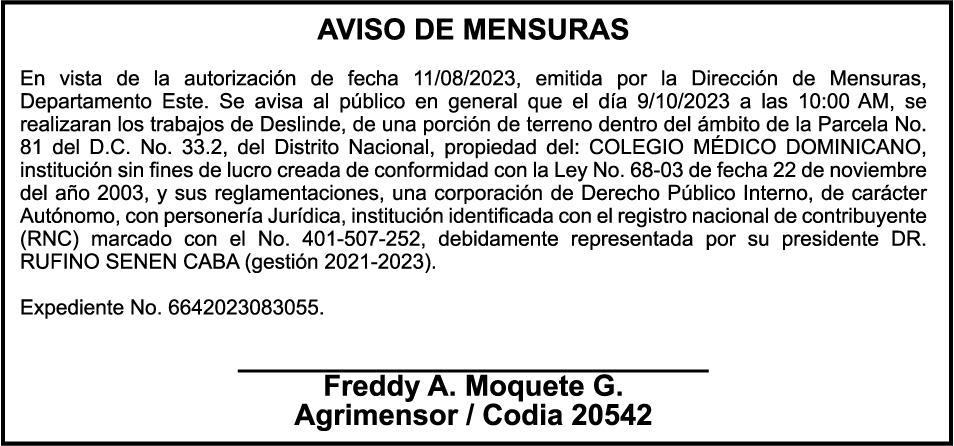 AVISO DE MENSURAS

En vista de la autorización de fecha 11/08/2023, emitida por la Dirección de Mensuras, Departamento Este. Se avisa al público en general que el día 9/10/2023 a las 10:00 AM, se realizaran los trabajos de Deslinde, de una porción de terreno dentro del ámbito de la Parcela No. 81 del D.C. No. 33.2, del Distrito Nacional, propiedad del: COLEGIO MÉDICO DOMINICANO, institución sin fines de lucro creada de conformidad con la Ley No. 68-03 de fecha 22 de noviembre del año 2003, y sus reglamentaciones, una corporación de Derecho Público Interno, de carácter Autónomo, con personería Jurídica, institución identificada con el registro nacional de contribuyente (RNC) marcado con el No. 401-507-252, debidamente representada por su presidente DR. RUFINO SENEN CABA (gestión 2021-2023).

Expediente No. 6642023083055.

Freddy A. Moquete G.
Agrimensor / Codia 20542